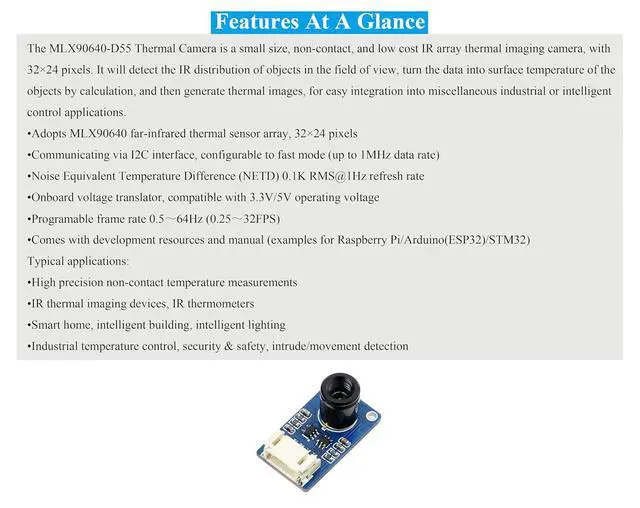 Features At A Glance

The MLX90640-D55 Thermal Camera is a small size, non-contact, and low cost IR array thermal imaging camera, with 32×24 pixels. It will detect the IR distribution of objects in the field of view, turn the data into surface temperature of the objects by calculation, and then generate thermal images, for easy integration into miscellaneous industrial or intelligent control applications.

•Adopts MLX90640 far-infrared thermal sensor array, 32×24 pixels
•Communicating via I2C interface, configurable to fast mode (up to 1MHz data rate)
•Noise Equivalent Temperature Difference (NETD) 0.1K RMS@1Hz refresh rate
•Onboard voltage translator, compatible with 3.3V/5V operating voltage
•Programable frame rate 0.5～64Hz (0.25～32FPS)
•Comes with development resources and manual (examples for Raspberry Pi/Arduino(ESP32)/STM32)
Typical applications:
•High precision non-contact temperature measurements
•IR thermal imaging devices, IR thermometers
•Smart home, intelligent building, intelligent lighting
•Industrial temperature control, security & safety, intrude/movement detection